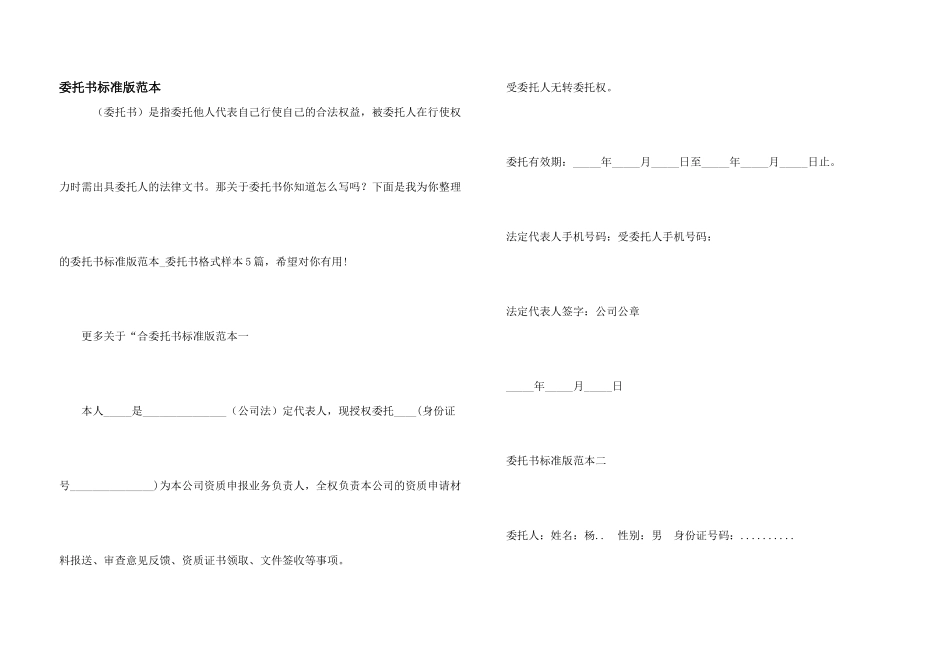 委托书标准版范本

（委托书）是指委托他人代表自己行使自己的合法权益，被委托人在行使权力时需出具委托人的法律文书。那关于委托书你知道怎么写吗？下面是我为你整理的委托书标准版范本_委托书格式样本5篇，希望对你有用！

更多关于“合委托书标准版范本一

本人_____是_______________（公司法）定代表人，现授权委托____（身份证号_______________）为本公司资质申报业务负责人，全权负责本公司的资质申请材料报送、审查意见反馈、资质证书领取、文件签收等事项。

受委托人无转委托权。

委托有效期：_____年_____月_____日至_____年_____月_____日止。

法定代表人手机号码：受委托人手机号码：

法定代表人签字：公司公章

_____年_____月_____日

委托书标准版范本二

委托人：姓名：杨..　性别：男　身份证号码：..........